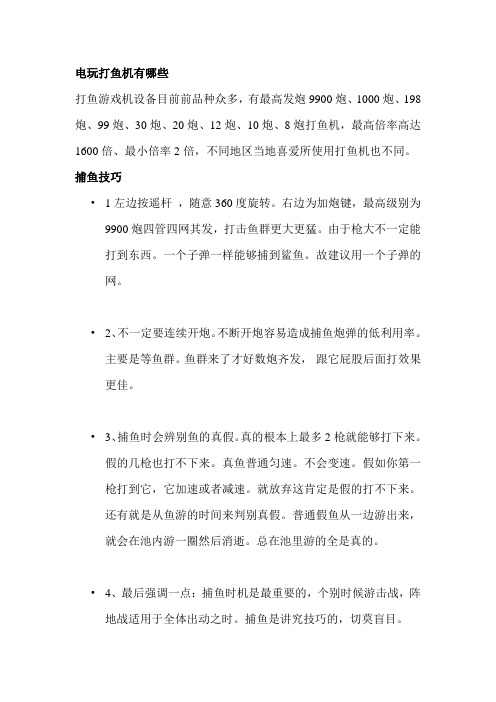 电玩打鱼机有哪些

打鱼游戏机设备目前前品种众多，有最高发炮 9900 炮、1000 炮、198 炮、99 炮、30 炮、20 炮、12 炮、10 炮、8 炮打鱼机，最高倍率高达 1600 倍、最小倍率 2 倍，不同地区当地喜爱所使用打鱼机也不同。

捕鱼技巧

• 1 左边按遥杆 ，随意 360 度旋转。右边为加炮键，最高级别为 9900 炮四管四网共发，打击鱼群更大更猛。由于枪大不一定能打到东西。一个子弹一样能够捕到鲨鱼。故建议用一个子弹的网。

• 2、不一定要连续开炮。不断开炮容易造成捕鱼炮弹的低利用率。主要是等鱼群。鱼群来了才好数炮齐发， 跟它屁股后面打效果更佳。

• 3、捕鱼时会辨别鱼的真假。真的根本上最多 2 枪就能够打下来。假的几枪也打不下来。真鱼普通匀速。不会变速。假如你第一枪打到它，它加速或者减速。就放弃这肯定是假的打不下来。还有就是从鱼游的时间来判别真假。普通假鱼从一边游出来，就会在池内游一圈然后消逝。总在池里游的全是真的。

• 4、最后强调一点：捕鱼时机是最重要的，个别时候游击战，阵地战适用于全体出动之时。捕鱼是讲究技巧的，切莫盲目。